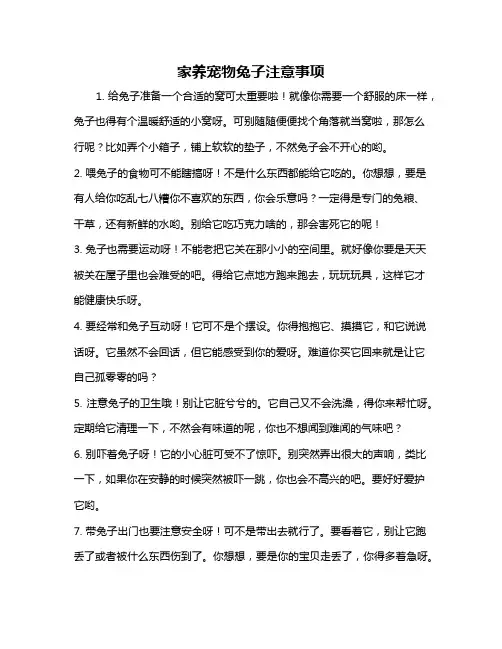 家养宠物兔子注意事项

1. 给兔子准备一个合适的窝可太重要啦！就像你需要一个舒服的床一样，兔子也得有个温暖舒适的小窝呀。可别随随便便找个角落就当窝啦，那怎么行呢？比如弄个小箱子，铺上软软的垫子，不然兔子会不开心的哟。

2. 喂兔子的食物可不能瞎搞呀！不是什么东西都能给它吃的。你想想，要是有人给你吃乱七八糟你不喜欢的东西，你会乐意吗？一定得是专门的兔粮、干草，还有新鲜的水哟。别给它吃巧克力啥的，那会害死它的呢！

3. 兔子也需要运动呀！不能老把它关在那小小的空间里。就好像你要是天天被关在屋子里也会难受的吧。得给它点地方跑来跑去，玩玩玩具，这样它才能健康快乐呀。

4. 要经常和兔子互动呀！它可不是个摆设。你得抱抱它、摸摸它，和它说说话呀。它虽然不会回话，但它能感受到你的爱呀。难道你买它回来就是让它自己孤零零的吗？

5. 注意兔子的卫生哦！别让它脏兮兮的。它自己又不会洗澡，得你来帮忙呀。定期给它清理一下，不然会有味道的呢，你也不想闻到难闻的气味吧？

6. 别吓着兔子呀！它的小心脏可受不了惊吓。别突然弄出很大的声响，类比一下，如果你在安静的时候突然被吓一跳，你也会不高兴的吧。要好好爱护它哟。

7. 带兔子出门也要注意安全呀！可不是带出去就行了。要看着它，别让它跑丢了或者被什么东西伤到了。你想想，要是你的宝贝走丢了，你得多着急呀。